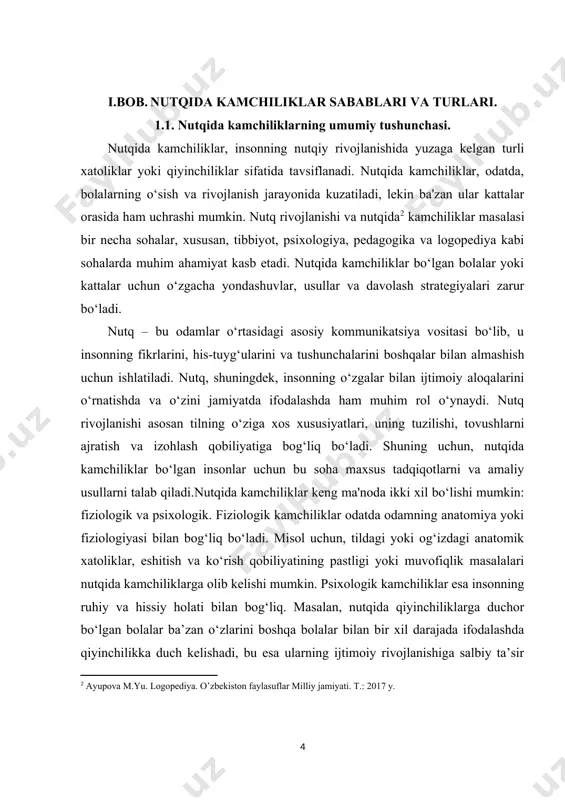 I.BOB. NUTQIDA KAMCHILIKLAR SABABLARI VA TURLARI.

1.1. Nutqida kamchiliklarning umumiy tushunchasi.

Nutqida kamchiliklar, insonning nutqiy rivojlanishida yuzaga kelgan turli xatoliklar yoki qiyinchiliklar sifatida tavsiflanadi. Nutqida kamchiliklar, odatda, bolalarning o‘sish va rivojlanish jarayonida kuzatiladi, lekin ba'zan ular kattalar orasida ham uchrashi mumkin. Nutq rivojlanishi va nutqida$^2$ kamchiliklar masalasi bir necha sohalar, xususan, tibbiyot, psixologiya, pedagogika va logopediya kabi sohalarda muhim ahamiyat kasb etadi. Nutqida kamchiliklar bo‘lgan bolalar yoki kattalar uchun o‘zgacha yondashuvlar, usullar va davolash strategiyalari zarur bo‘ladi.

Nutq – bu odamlar o‘rtasidagi asosiy kommunikatsiya vositasi bo‘lib, u insonning fikrlarini, his-tuyg‘ularini va tushunchalarini boshqalar bilan almashish uchun ishlatiladi. Nutq, shuningdek, insonning o‘zgalar bilan ijtimoiy aloqalarini o‘rnatishda va o‘zini jamiyatda ifodalashda ham muhim rol o‘ynaydi. Nutq rivojlanishi asosan tilning o‘ziga xos xususiyatlari, uning tuzilishi, tovushlarni ajratish va izohlash qobiliyatiga bog‘liq bo‘ladi. Shuning uchun, nutqida kamchiliklar bo‘lgan insonlar uchun bu soha maxsus tadqiqotlarni va amaliy usullarni talab qiladi.Nutqida kamchiliklar keng ma'noda ikki xil bo‘lishi mumkin: fiziologik va psixologik. Fiziologik kamchiliklar odatda odamning anatomiya yoki fiziologiyasi bilan bog‘liq bo‘ladi. Misol uchun, tildagi yoki og‘izdagi anatomik xatoliklar, eshitish va ko‘rish qobiliyatining pastligi yoki muvofiqlik masalalari nutqida kamchiliklarga olib kelishi mumkin. Psixologik kamchiliklar esa insonning ruhiy va hissiy holati bilan bog‘liq. Masalan, nutqida qiyinchiliklarga duchor bo‘lgan bolalar ba’zan o‘zlarini boshqa bolalar bilan bir xil darajada ifodalashda qiyinchilikka duch kelishadi, bu esa ularning ijtimoiy rivojlanishiga salbiy ta’sir

$^2$ Ayupova M.Yu. Logopediya. O’zbekiston faylasuflar Milliy jamiyati. T.: 2017 y.

4